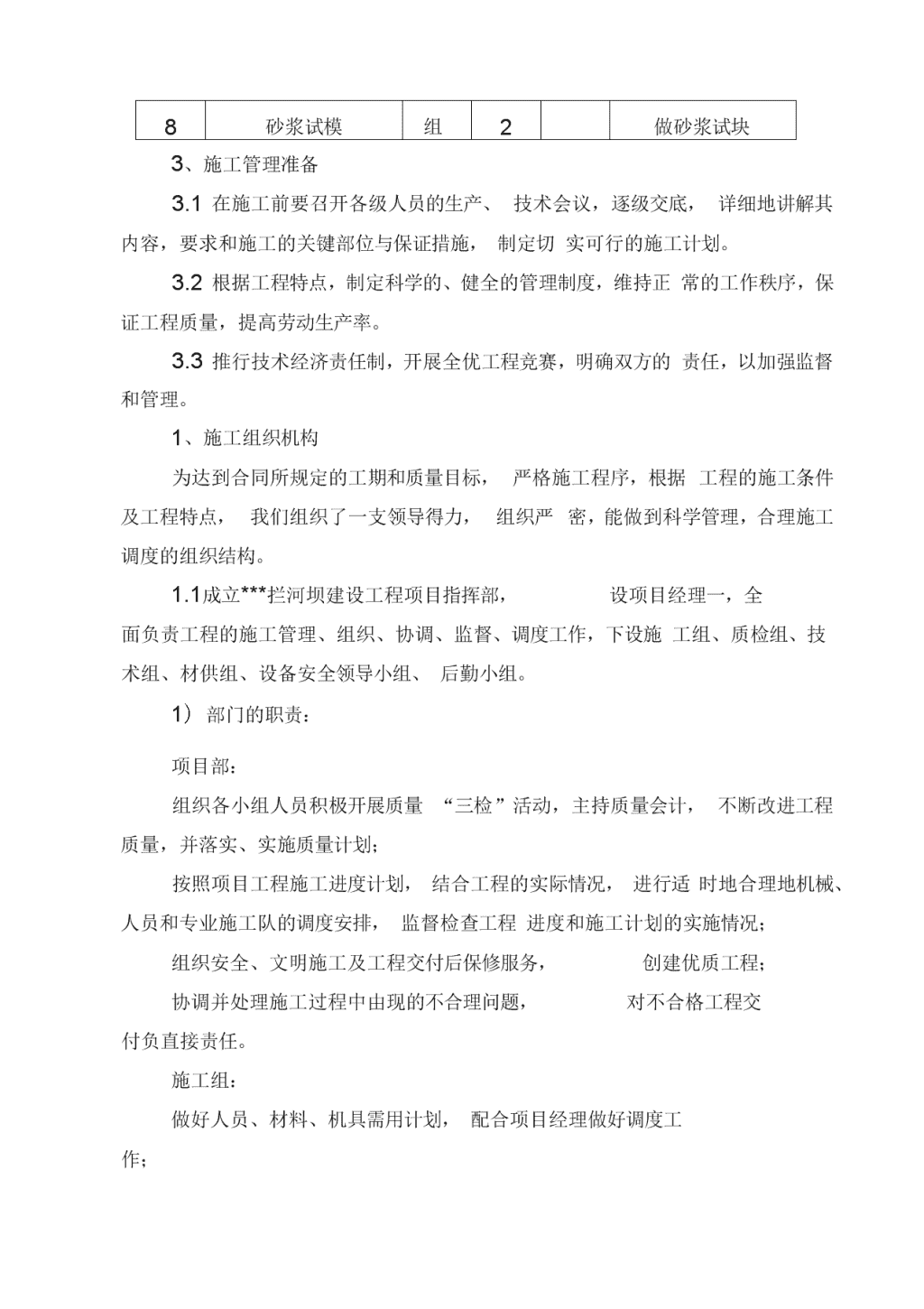 | 8 | 砂浆试模 | 组 | 2 |  | 做砂浆试块 |
|---|---|---|---|---|---|

3、施工管理准备

3.1 在施工前要召开各级人员的生产、 技术会议，逐级交底， 详细地讲解其内容，要求和施工的关键部位与保证措施， 制定切 实可行的施工计划。

3.2 根据工程特点，制定科学的、健全的管理制度，维持正 常的工作秩序，保证工程质量，提高劳动生产率。

3.3 推行技术经济责任制，开展全优工程竞赛，明确双方的 责任，以加强监督和管理。

1、施工组织机构

为达到合同所规定的工期和质量目标， 严格施工程序，根据 工程的施工条件及工程特点， 我们组织了一支领导得力， 组织严 密，能做到科学管理，合理施工调度的组织结构。

1.1成立***拦河坝建设工程项目指挥部， 设项目经理一，全面负责工程的施工管理、组织、协调、监督、调度工作，下设施 工组、质检组、技术组、材供组、设备安全领导小组、 后勤小组。

1） 部门的职责：

项目部：

组织各小组人员积极开展质量 “三检”活动，主持质量会计， 不断改进工程质量，并落实、实施质量计划；

按照项目工程施工进度计划， 结合工程的实际情况， 进行适 时地合理地机械、人员和专业施工队的调度安排， 监督检查工程 进度和施工计划的实施情况；

组织安全、文明施工及工程交付后保修服务， 创建优质工程；

协调并处理施工过程中由现的不合理问题， 对不合格工程交付负直接责任。

施工组：

做好人员、材料、机具需用计划， 配合项目经理做好调度工作；